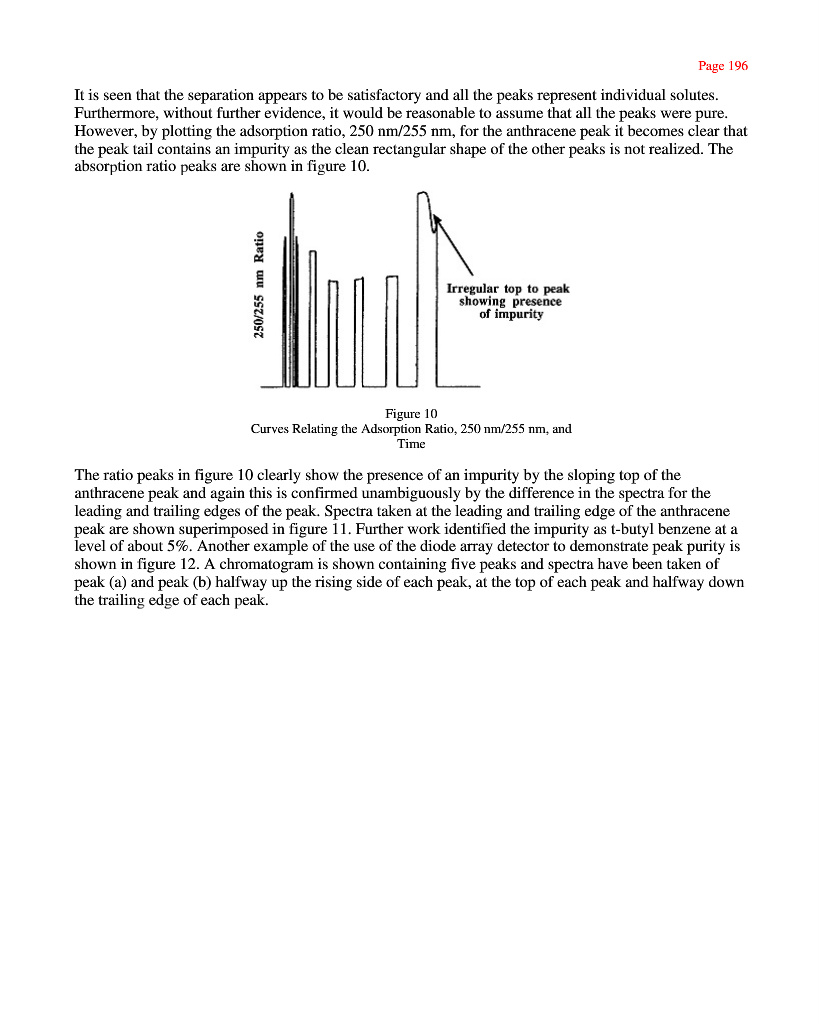 Page 196

It is seen that the separation appears to be satisfactory and all the peaks represent individual solutes. Furthermore, without further evidence, it would be reasonable to assume that all the peaks were pure. However, by plotting the adsorption ratio, 250 nm/255 nm, for the anthracene peak it becomes clear that the peak tail contains an impurity as the clean rectangular shape of the other peaks is not realized. The absorption ratio peaks are shown in figure 10.

250/255 nm Ratio

Irregular top to peak showing presence of impurity

Figure 10
Curves Relating the Adsorption Ratio, 250 nm/255 nm, and Time

The ratio peaks in figure 10 clearly show the presence of an impurity by the sloping top of the anthracene peak and again this is confirmed unambiguously by the difference in the spectra for the leading and trailing edges of the peak. Spectra taken at the leading and trailing edge of the anthracene peak are shown superimposed in figure 11. Further work identified the impurity as t-butyl benzene at a level of about 5%. Another example of the use of the diode array detector to demonstrate peak purity is shown in figure 12. A chromatogram is shown containing five peaks and spectra have been taken of peak (a) and peak (b) halfway up the rising side of each peak, at the top of each peak and halfway down the trailing edge of each peak.